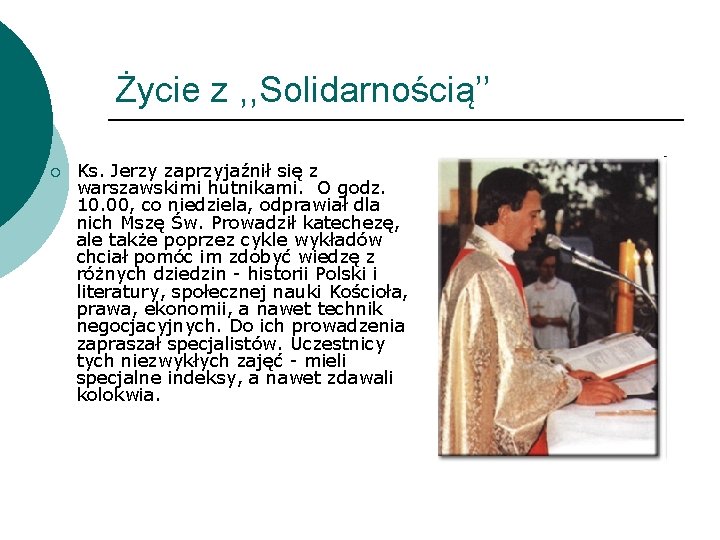 Życie z ,,Solidarnością''

Ks. Jerzy zaprzyjaźnił się z warszawskimi hutnikami. O godz. 10.00, co niedziela, odprawiał dla nich Mszę Św. Prowadził katechezę, ale także poprzez cykle wykładów chciał pomóc im zdobyć wiedzę z różnych dziedzin - historii Polski i literatury, społecznej nauki Kościoła, prawa, ekonomii, a nawet technik negocjacyjnych. Do ich prowadzenia zapraszał specjalistów. Uczestnicy tych niezwykłych zajęć - mieli specjalne indeksy, a nawet zdawali kolokwia.